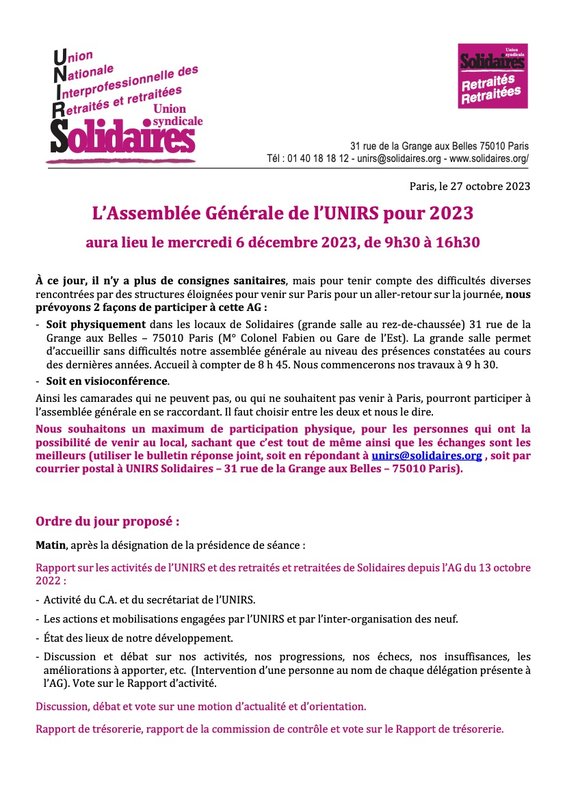 Union
Nationale
Interprofessionnelle des
Retraités et retraitées
Union syndicale
Solidaires

Union syndicale
Solidaires
Retraités
Retraitées

31 rue de la Grange aux Belles 75010 Paris
Tél : 01 40 18 18 12 - unirs@solidaires.org - www.solidaires.org/

Paris, le 27 octobre 2023

L'Assemblée Générale de l'UNIRS pour 2023

aura lieu le mercredi 6 décembre 2023, de 9h30 à 16h30

À ce jour, il n'y a plus de consignes sanitaires, mais pour tenir compte des difficultés diverses rencontrées par des structures éloignées pour venir sur Paris pour un aller-retour sur la journée, nous prévoyons 2 façons de participer à cette AG :

- Soit physiquement dans les locaux de Solidaires (grande salle au rez-de-chaussée) 31 rue de la Grange aux Belles – 75010 Paris (M° Colonel Fabien ou Gare de l'Est). La grande salle permet d'accueillir sans difficultés notre assemblée générale au niveau des présences constatées au cours des dernières années. Accueil à compter de 8 h 45. Nous commencerons nos travaux à 9 h 30.
- Soit en visioconférence.

Ainsi les camarades qui ne peuvent pas, ou qui ne souhaitent pas venir à Paris, pourront participer à l'assemblée générale en se raccordant. Il faut choisir entre les deux et nous le dire.

Nous souhaitons un maximum de participation physique, pour les personnes qui ont la possibilité de venir au local, sachant que c'est tout de même ainsi que les échanges sont les meilleurs (utiliser le bulletin réponse joint, soit en répondant à unirs@solidaires.org , soit par courrier postal à UNIRS Solidaires – 31 rue de la Grange aux Belles – 75010 Paris).

Ordre du jour proposé :

Matin, après la désignation de la présidence de séance :

Rapport sur les activités de l'UNIRS et des retraités et retraitées de Solidaires depuis l'AG du 13 octobre 2022 :

- Activité du C.A. et du secrétariat de l'UNIRS.
- Les actions et mobilisations engagées par l'UNIRS et par l'inter-organisation des neuf.
- État des lieux de notre développement.
- Discussion et débat sur nos activités, nos progressions, nos échecs, nos insuffisances, les améliorations à apporter, etc. (Intervention d'une personne au nom de chaque délégation présente à l'AG). Vote sur le Rapport d'activité.

Discussion, débat et vote sur une motion d'actualité et d'orientation.

Rapport de trésorerie, rapport de la commission de contrôle et vote sur le Rapport de trésorerie.